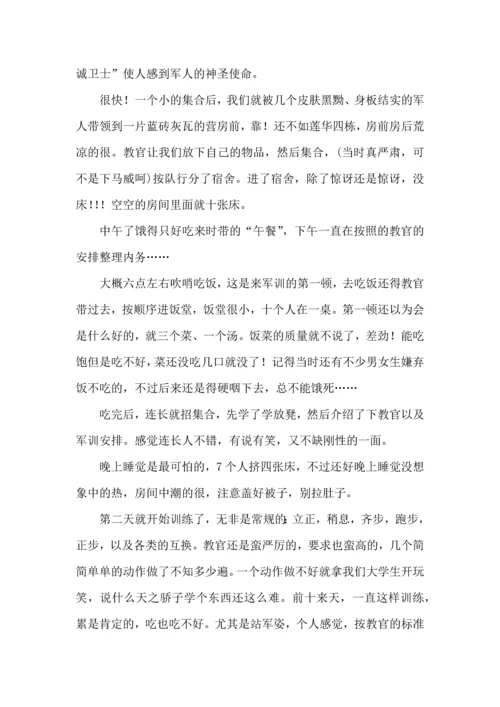 诚卫士”使人感到军人的神圣使命。

很快！一个小的集合后，我们就被几个皮肤黑黝、身板结实的军人带领到一片蓝砖灰瓦的营房前，靠！还不如莲华四栋，房前房后荒凉的很。教官让我们放下自己的物品，然后集合，(当时真严肃，可不是下马威呵)按队行分了宿舍。进了宿舍，除了惊讶还是惊讶，没床!!! 空空的房间里面就十张床。

中午了饿得只好吃来时带的“午餐”，下午一直在按照的教官的安排整理内务……

大概六点左右吹哨吃饭，这是来军训的第一顿，去吃饭还得教官带过去，按顺序进饭堂，饭堂很小，十个人在一桌。第一顿还以为会是什么好的，就三个菜、一个汤。饭菜的质量就不说了，差劲！能吃饱但是吃不好，菜还没吃几口就没了！记得当时还有不少男女生嫌弃饭不吃的，不过后来还是得硬咽下去，总不能饿死……

吃完后，连长就招集合，先学了学放凳，然后介绍了下教官以及军训安排。感觉连长人不错，有说有笑，又不缺刚性的一面。

晚上睡觉是最可怕的，7个人挤四张床，不过还好晚上睡觉没想象中的热，房间中潮的很，注意盖好被子，别拉肚子。

第二天就开始训练了，无非是常规的：立正，稍息，齐步，跑步，正步，以及各类的互换。教官还是蛮严厉的，要求也蛮高的，几个简简单单的动作做了不知多少遍。一个动作做不好就拿我们大学生开玩笑，说什么天之骄子学个东西还这么难。前十来天，一直这样训练，累是肯定的，吃也吃不好。尤其是站军姿，个人感觉，按教官的标准